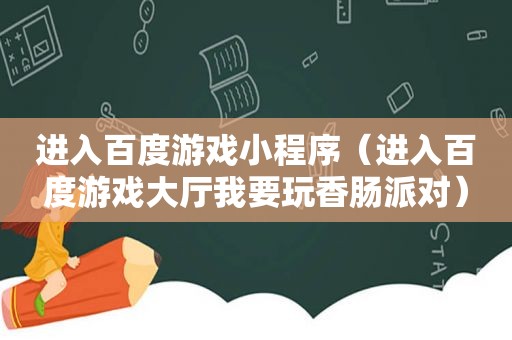 进入百度游戏小程序（进入百度游戏大厅我要玩香肠派对）

STAT